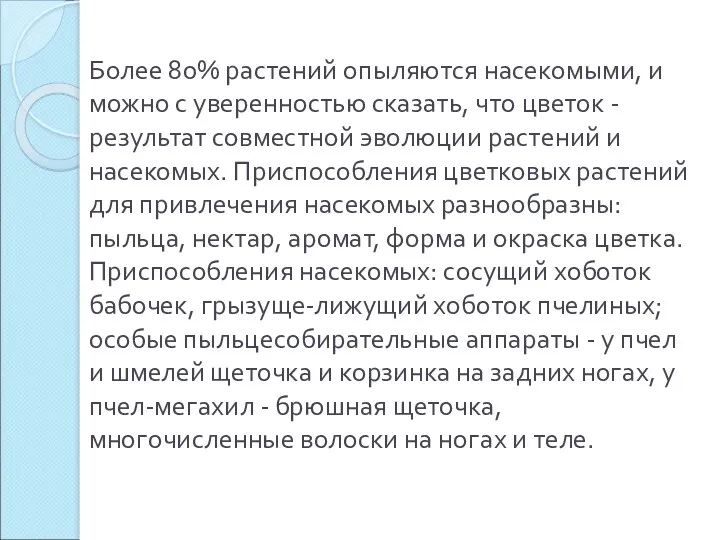 Более 80% растений опыляются насекомыми, и можно с уверенностью сказать, что цветок - результат совместной эволюции растений и насекомых. Приспособления цветковых растений для привлечения насекомых разнообразны: пыльца, нектар, аромат, форма и окраска цветка. Приспособления насекомых: сосущий хоботок бабочек, грызуще-лижущий хоботок пчелиных; особые пыльцесобирательные аппараты - у пчел и шмелей щеточка и корзинка на задних ногах, у пчел-мегахил - брюшная щеточка, многочисленные волоски на ногах и теле.